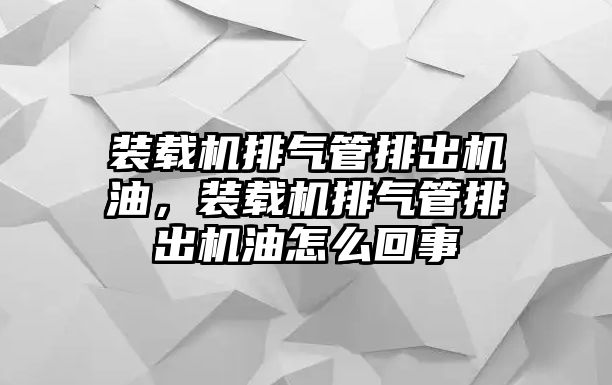 装载机排气管排出机油，装载机排气管排出机油怎么回事